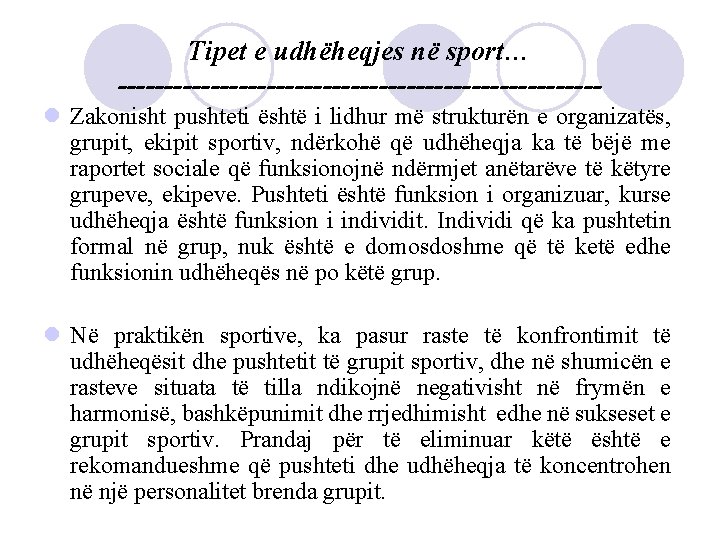 Tipet e udhëheqjes në sport...
---------------------------------------------

Zakonisht pushteti është i lidhur më strukturën e organizatës, grupit, ekipit sportiv, ndërkohë që udhëheqja ka të bëjë me raportet sociale që funksionojnë ndërmjet anëtarëve të këtyre grupeve, ekipeve. Pushteti është funksion i organizuar, kurse udhëheqja është funksion i individit. Individi që ka pushtetin formal në grup, nuk është e domosdoshme që të ketë edhe funksionin udhëheqës në po këtë grup.

Në praktikën sportive, ka pasur raste të konfrontimit të udhëheqësit dhe pushtetit të grupit sportiv, dhe në shumicën e rasteve situata të tilla ndikojnë negativisht në frymën e harmonisë, bashkëpunimit dhe rrjedhimisht edhe në sukseset e grupit sportiv. Prandaj për të eliminuar këtë është e rekomandueshme që pushteti dhe udhëheqja të koncentrohen në një personalitet brenda grupit.